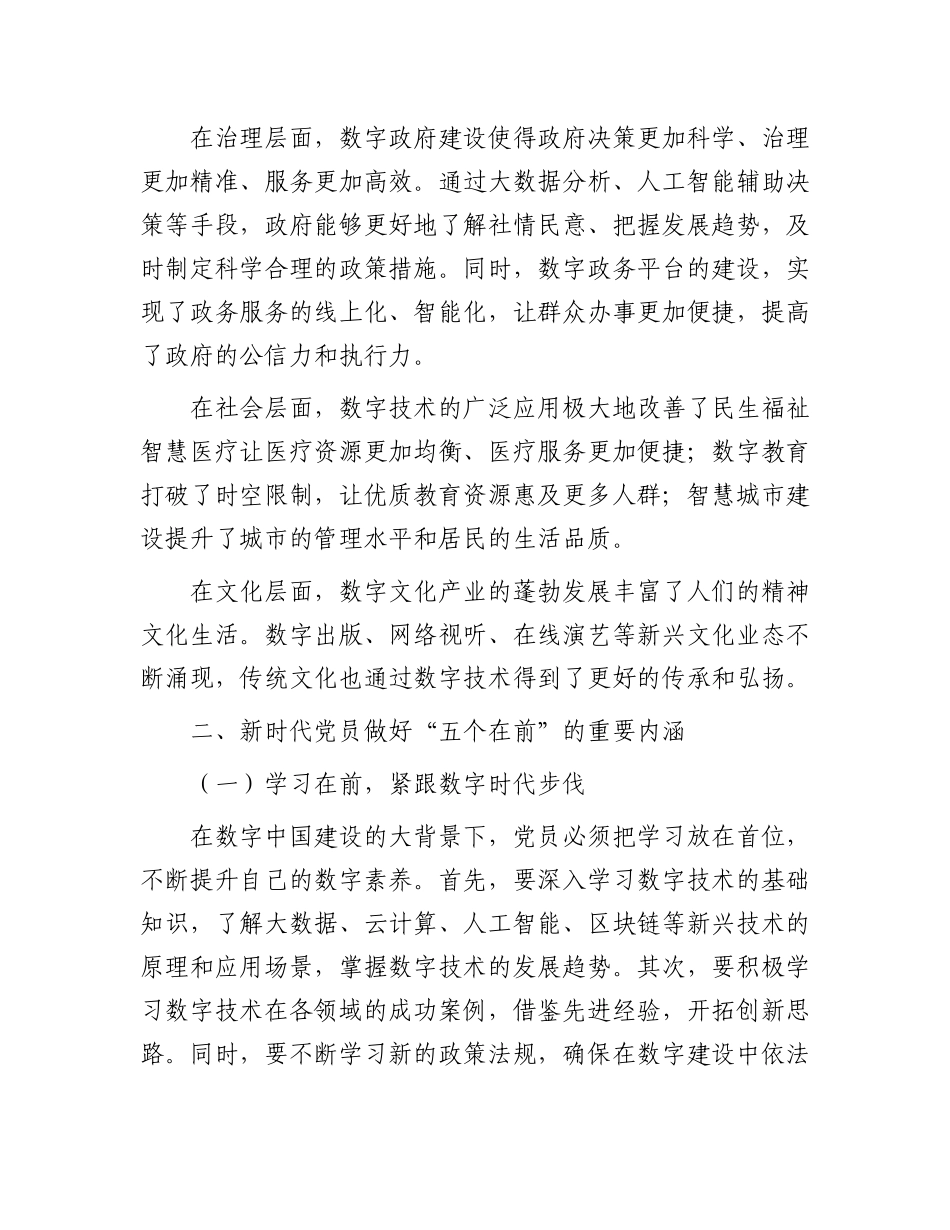 在治理层面，数字政府建设使得政府决策更加科学、治理更加精准、服务更加高效。通过大数据分析、人工智能辅助决策等手段，政府能够更好地了解社情民意、把握发展趋势，及时制定科学合理的政策措施。同时，数字政务平台的建设，实现了政务服务的线上化、智能化，让群众办事更加便捷，提高了政府的公信力和执行力。

在社会层面，数字技术的广泛应用极大地改善了民生福祉智慧医疗让医疗资源更加均衡、医疗服务更加便捷；数字教育打破了时空限制，让优质教育资源惠及更多人群；智慧城市建设提升了城市的管理水平和居民的生活品质。

在文化层面，数字文化产业的蓬勃发展丰富了人们的精神文化生活。数字出版、网络视听、在线演艺等新兴文化业态不断涌现，传统文化也通过数字技术得到了更好的传承和弘扬。

二、新时代党员做好“五个在前”的重要内涵

（一）学习在前，紧跟数字时代步伐

在数字中国建设的大背景下，党员必须把学习放在首位，不断提升自己的数字素养。首先，要深入学习数字技术的基础知识，了解大数据、云计算、人工智能、区块链等新兴技术的原理和应用场景，掌握数字技术的发展趋势。其次，要积极学习数字技术在各领域的成功案例，借鉴先进经验，开拓创新思路。同时，要不断学习新的政策法规，确保在数字建设中依法